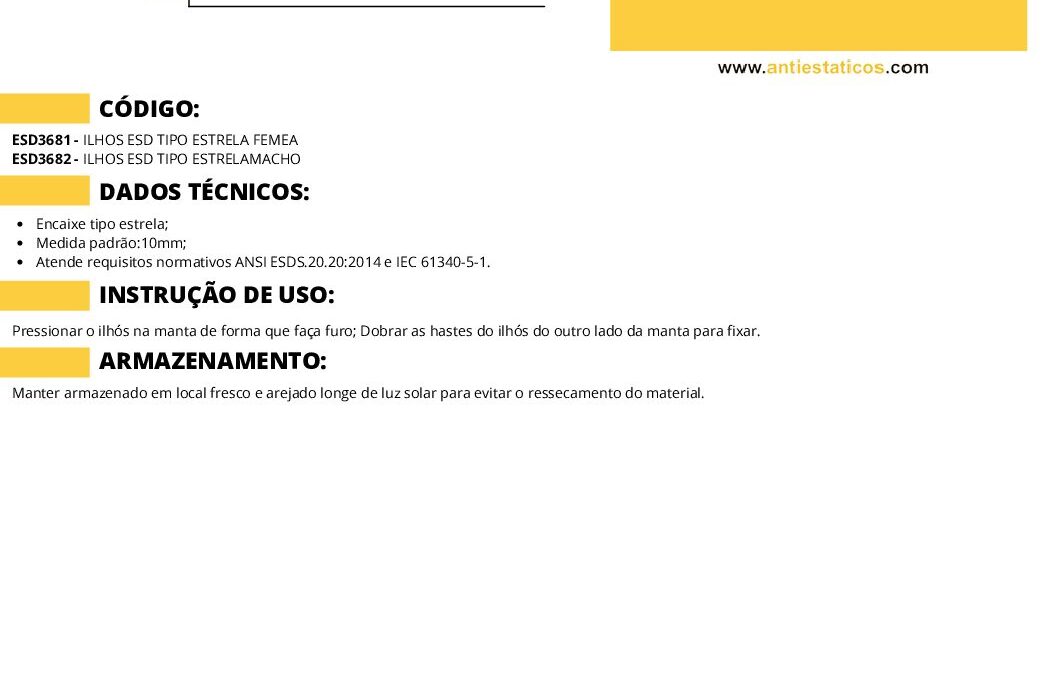 www.antiestaticos.com

CÓDIGO:

ESD3681 - ILHOS ESD TIPO ESTRELA FEMEA
ESD3682 - ILHOS ESD TIPO ESTRELAMACHO

DADOS TÉCNICOS:

- Encaixe tipo estrela;
- Medida padrão:10mm;
- Atende requisitos normativos ANSI ESDS.20.20:2014 e IEC 61340-5-1.

INSTRUÇÃO DE USO:

Pressionar o ilhós na manta de forma que faça furo; Dobrar as hastes do ilhós do outro lado da manta para fixar.

ARMAZENAMENTO:

Manter armazenado em local fresco e arejado longe de luz solar para evitar o ressecamento do material.